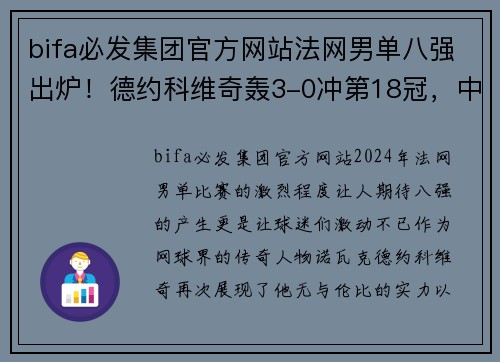 bifa必发集团官方网站法网男单八强出炉！德约科维奇轰3-0冲第18冠，中

bifa必发集团官方网站2024年法网男单比赛的激烈程度让人期待八强的产生更是让球迷们激动不已作为网球界的传奇人物诺瓦克德约科维奇再次展现了他无与伦比的实力以